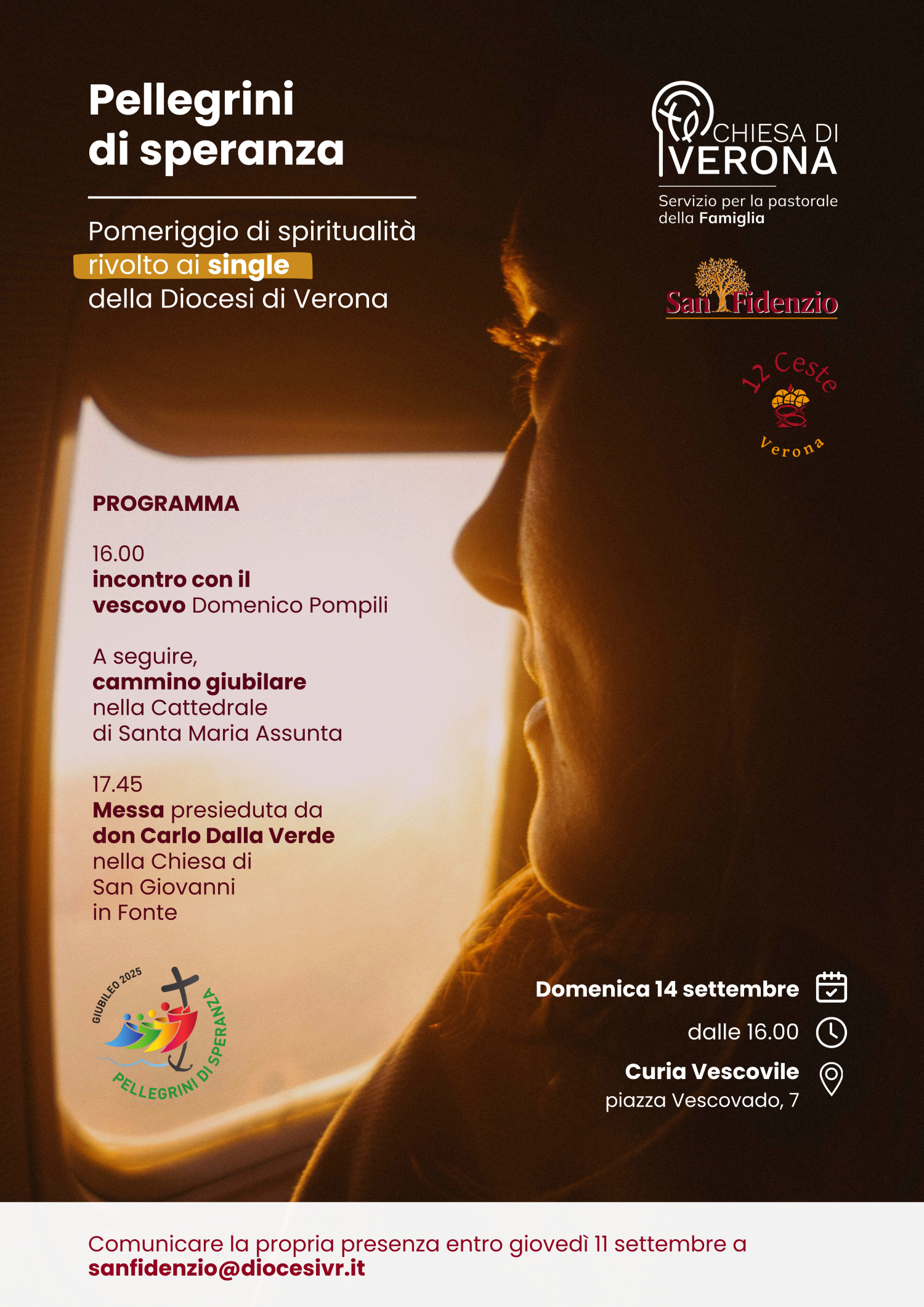 Pellegrini di speranza

Pomeriggio di spiritualità rivolto ai single della Diocesi di Verona

CHIESA DI VERONA

Servizio per la pastorale della Famiglia

San Fidenzio

12 Ceste Verona

PROGRAMMA

16.00
incontro con il vescovo Domenico Pompili

A seguire, cammino giubilare nella Cattedrale di Santa Maria Assunta

17.45
Messa presieduta da don Carlo Dalla Verde nella Chiesa di San Giovanni in Fonte

GIUBILEO 2025 PELLEGRINI DI SPERANZA

Domenica 14 settembre

dalle 16.00

Curia Vescovile
piazza Vescovado, 7

Comunicare la propria presenza entro giovedì 11 settembre a sanfidenzio@diocesivr.it